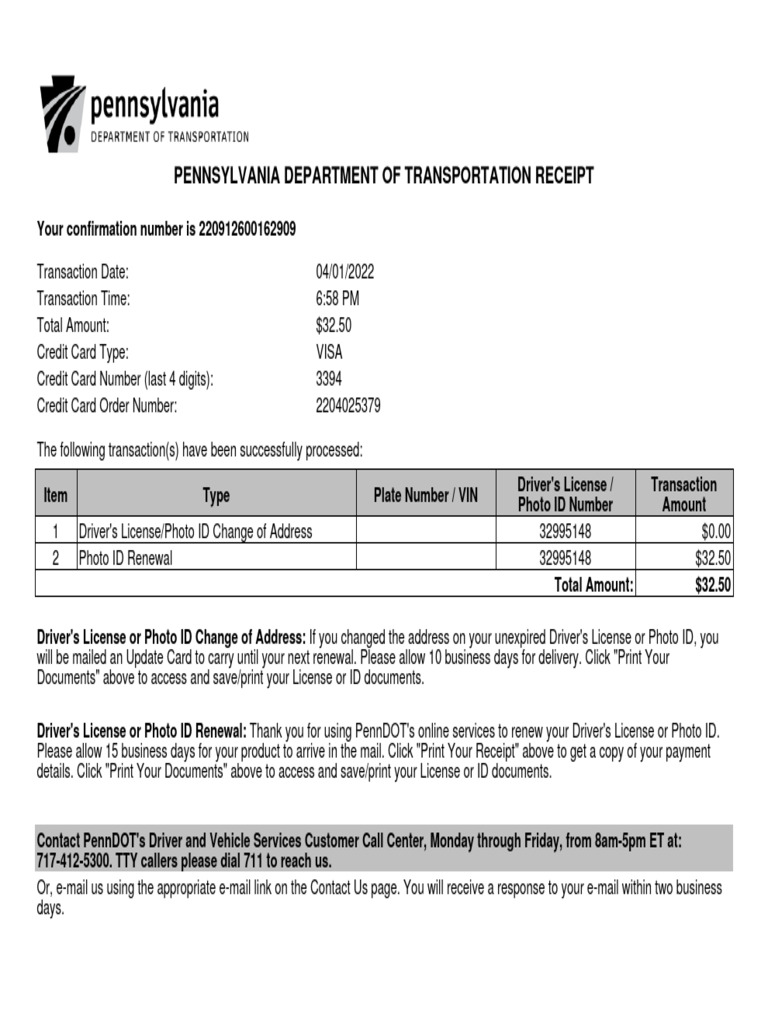 pennsylvania
DEPARTMENT OF TRANSPORTATION

PENNSYLVANIA DEPARTMENT OF TRANSPORTATION RECEIPT

Your confirmation number is 220912600162909

Transaction Date: 04/01/2022
Transaction Time: 6:58 PM
Total Amount: $32.50
Credit Card Type: VISA
Credit Card Number (last 4 digits): 3394
Credit Card Order Number: 2204025379

The following transaction(s) have been successfully processed:

| Item | Type | Plate Number / VIN | Driver's License / Photo ID Number | Transaction Amount |
|---|---|---|---|---|
| 1 | Driver's License/Photo ID Change of Address | | 32995148 | $0.00 |
| 2 | Photo ID Renewal | | 32995148 | $32.50 |
| | | | Total Amount: | $32.50 |

Driver's License or Photo ID Change of Address: If you changed the address on your unexpired Driver's License or Photo ID, you will be mailed an Update Card to carry until your next renewal. Please allow 10 business days for delivery. Click "Print Your Documents" above to access and save/print your License or ID documents.

Driver's License or Photo ID Renewal: Thank you for using PennDOT's online services to renew your Driver's License or Photo ID. Please allow 15 business days for your product to arrive in the mail. Click "Print Your Receipt" above to get a copy of your payment details. Click "Print Your Documents" above to access and save/print your License or ID documents.

Contact PennDOT's Driver and Vehicle Services Customer Call Center, Monday through Friday, from 8am-5pm ET at: 717-412-5300. TTY callers please dial 711 to reach us.

Or, e-mail us using the appropriate e-mail link on the Contact Us page. You will receive a response to your e-mail within two business days.